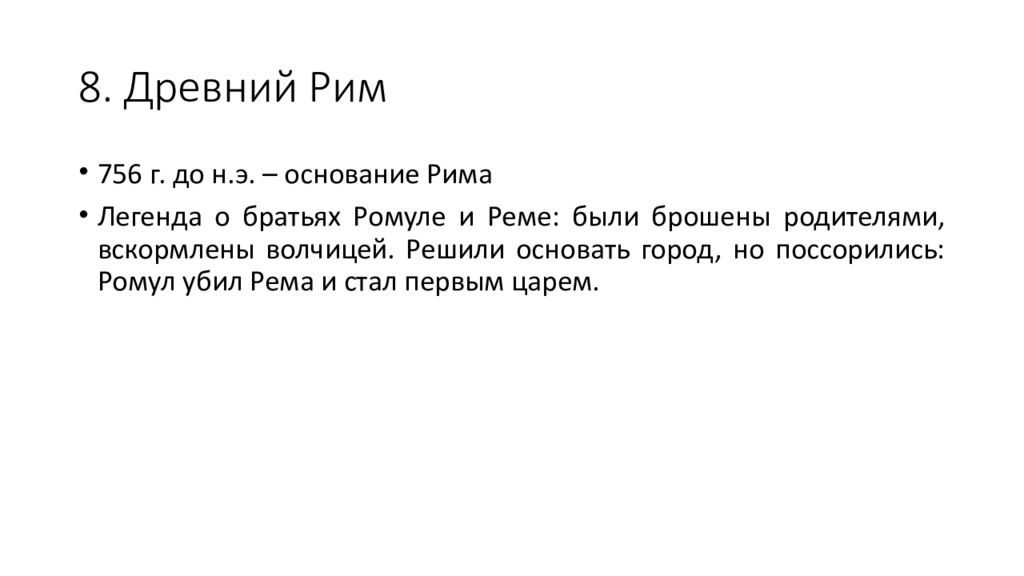 8. Древний Рим

• 756 г. до н.э. – основание Рима

• Легенда о братьях Ромуле и Реме: были брошены родителями, вскормлены волчицей. Решили основать город, но поссорились: Ромул убил Рема и стал первым царем.